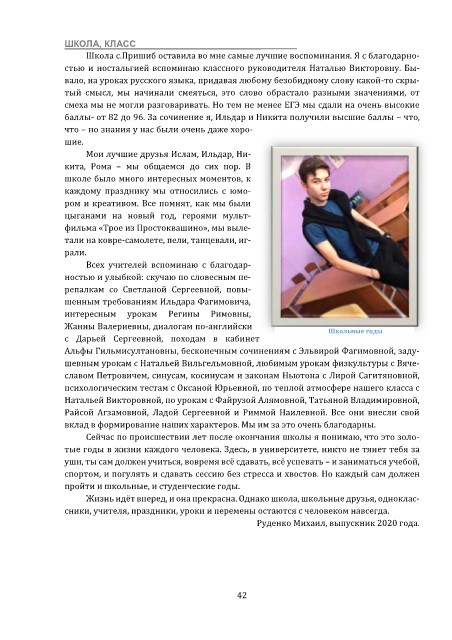 ШКОЛА, КЛАСС

Школа с.Пришиб оставила во мне самые лучшие воспоминания. Я с благодарностью и ностальгией вспоминаю классного руководителя Наталью Викторовну. Бывало, на уроках русского языка, придавая любому безобидному слову какой-то скрытый смысл, мы начинали смеяться, это слово обрастало разными значениями, от смеха мы не могли разговаривать. Но тем не менее ЕГЭ мы сдали на очень высокие баллы- от 82 до 96. За сочинение я, Ильдар и Никита получили высшие баллы – что, что – но знания у нас были очень даже хорошие.

Мои лучшие друзья Ислам, Ильдар, Никита, Рома – мы общаемся до сих пор. В школе было много интересных моментов, к каждому празднику мы относились с юмором и креативом. Все помнят, как мы были цыганами на новый год, героями мультфильма «Трое из Простоквашино», мы вылетали на ковре-самолете, пели, танцевали, играли.

Всех учителей вспоминаю с благодарностью и улыбкой: скучаю по словесным перепалкам со Светланой Сергеевной, повышенным требованиям Ильдара Фагимовича, интересным урокам Регины Римовны, Жанны Валериевны, диалогам по-английски с Дарьей Сергеевной, походам в кабинет Альфы Гильмисултановны, бесконечным сочинениям с Эльвирой Фагимовной, задушевным урокам с Натальей Вильгельмовной, любимым урокам физкультуры с Вячеславом Петровичем, синусам, косинусам и законам Ньютона с Лирой Сагитяновной, психологическим тестам с Оксаной Юрьевной, по теплой атмосфере нашего класса с Натальей Викторовной, по урокам с Файрузой Алямовной, Татьяной Владимировной, Райсой Агзамовной, Ладой Сергеевной и Риммой Наилевной. Все они внесли свой вклад в формирование наших характеров. Мы им за это очень благодарны.

Школьные годы

Сейчас по происшествии лет после окончания школы я понимаю, что это золотые годы в жизни каждого человека. Здесь, в университете, никто не тянет тебя за уши, ты сам должен учиться, вовремя всё сдавать, всё успевать – и заниматься учебой, спортом, и погулять и сдавать сессию без стресса и хвостов. Но каждый сам должен пройти и школьные, и студенческие годы.

Жизнь идёт вперед, и она прекрасна. Однако школа, школьные друзья, одноклассники, учителя, праздники, уроки и перемены остаются с человеком навсегда.

Руденко Михаил, выпускник 2020 года.

42